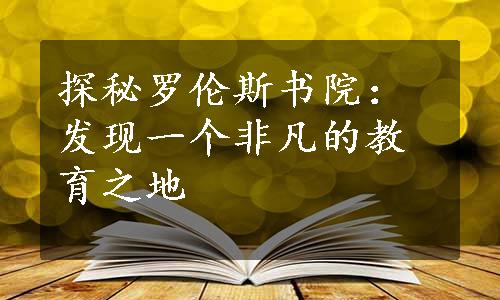 探秘罗伦斯书院：发现一个非凡的教育之地